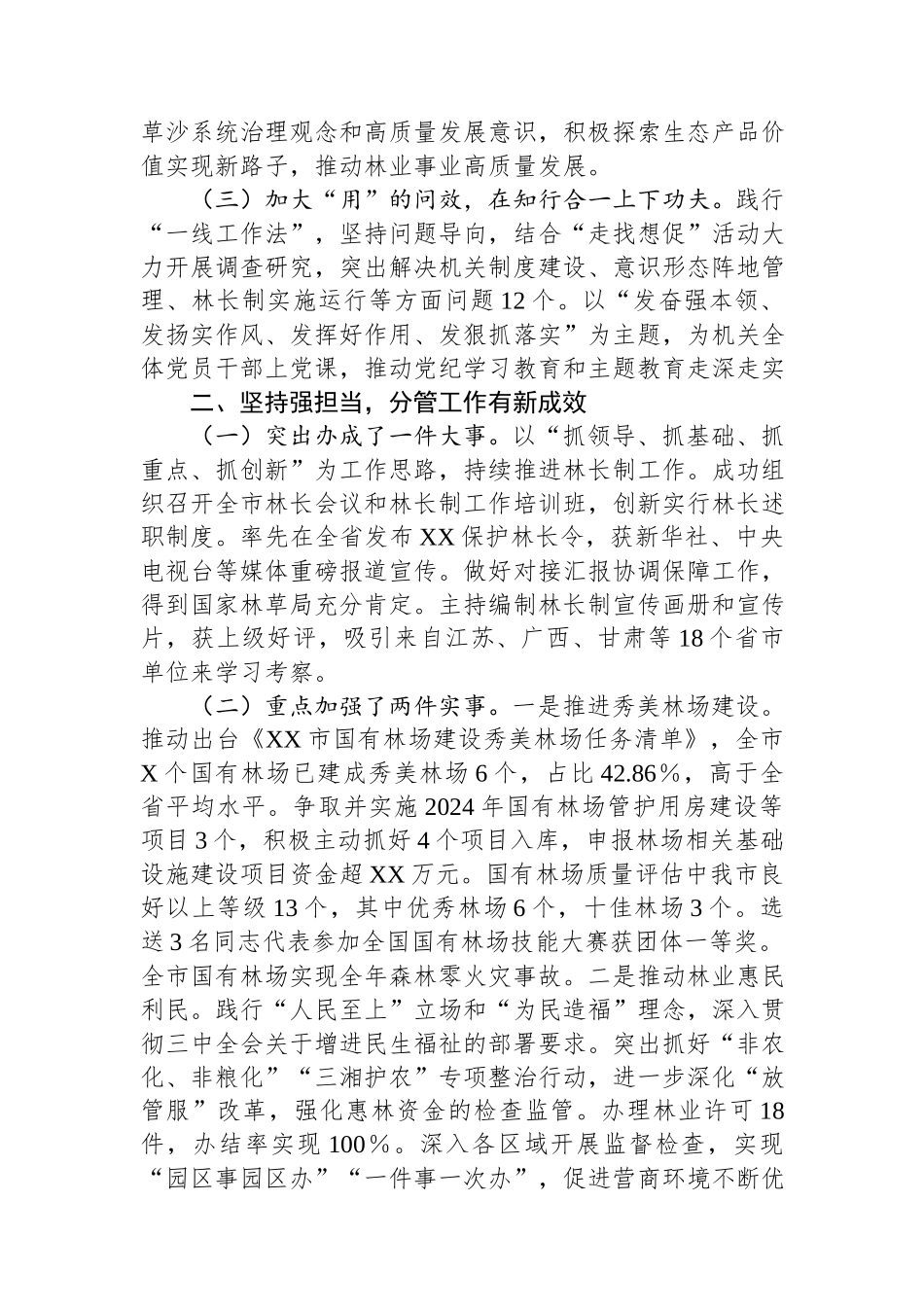 草沙系统治理观念和高质量发展意识，积极探索生态产品价值实现新路子，推动林业事业高质量发展。

（三）加大“用”的问效，在知行合一上下功夫。践行“一线工作法”，坚持问题导向，结合“走找想促”活动大力开展调查研究，突出解决机关制度建设、意识形态阵地管理、林长制实施运行等方面问题12个。以“发奋强本领、发扬实作风、发挥好作用、发狠抓落实”为主题，为机关全体党员干部上党课，推动党纪学习教育和主题教育走深走实

二、坚持强担当，分管工作有新成效

（一）突出办成了一件大事。以“抓领导、抓基础、抓重点、抓创新”为工作思路，持续推进林长制工作。成功组织召开全市林长会议和林长制工作培训班，创新实行林长述职制度。率先在全省发布XX保护林长令，获新华社、中央电视台等媒体重磅报道宣传。做好对接汇报协调保障工作，得到国家林草局充分肯定。主持编制林长制宣传画册和宣传片，获上级好评，吸引来自江苏、广西、甘肃等18个省市单位来学习考察。

（二）重点加强了两件实事。一是推进秀美林场建设。推动出台《XX市国有林场建设秀美林场任务清单》，全市X个国有林场已建成秀美林场6个，占比42.86%，高于全省平均水平。争取并实施2024年国有林场管护用房建设等项目3个，积极主动抓好4个项目入库，申报林场相关基础设施建设项目资金超XX万元。国有林场质量评估中我市良好以上等级13个，其中优秀林场6个，十佳林场3个。选送3名同志代表参加全国国有林场技能大赛获团体一等奖。全市国有林场实现全年森林零火灾事故。二是推动林业惠民利民。践行“人民至上”立场和“为民造福”理念，深入贯彻三中全会关于增进民生福祉的部署要求。突出抓好“非农化、非粮化”“三湘护农”专项整治行动，进一步深化“放管服”改革，强化惠林资金的检查监管。办理林业许可18件，办结率实现100%。深入各区域开展监督检查，实现“园区事园区办”“一件事一次办”，促进营商环境不断优